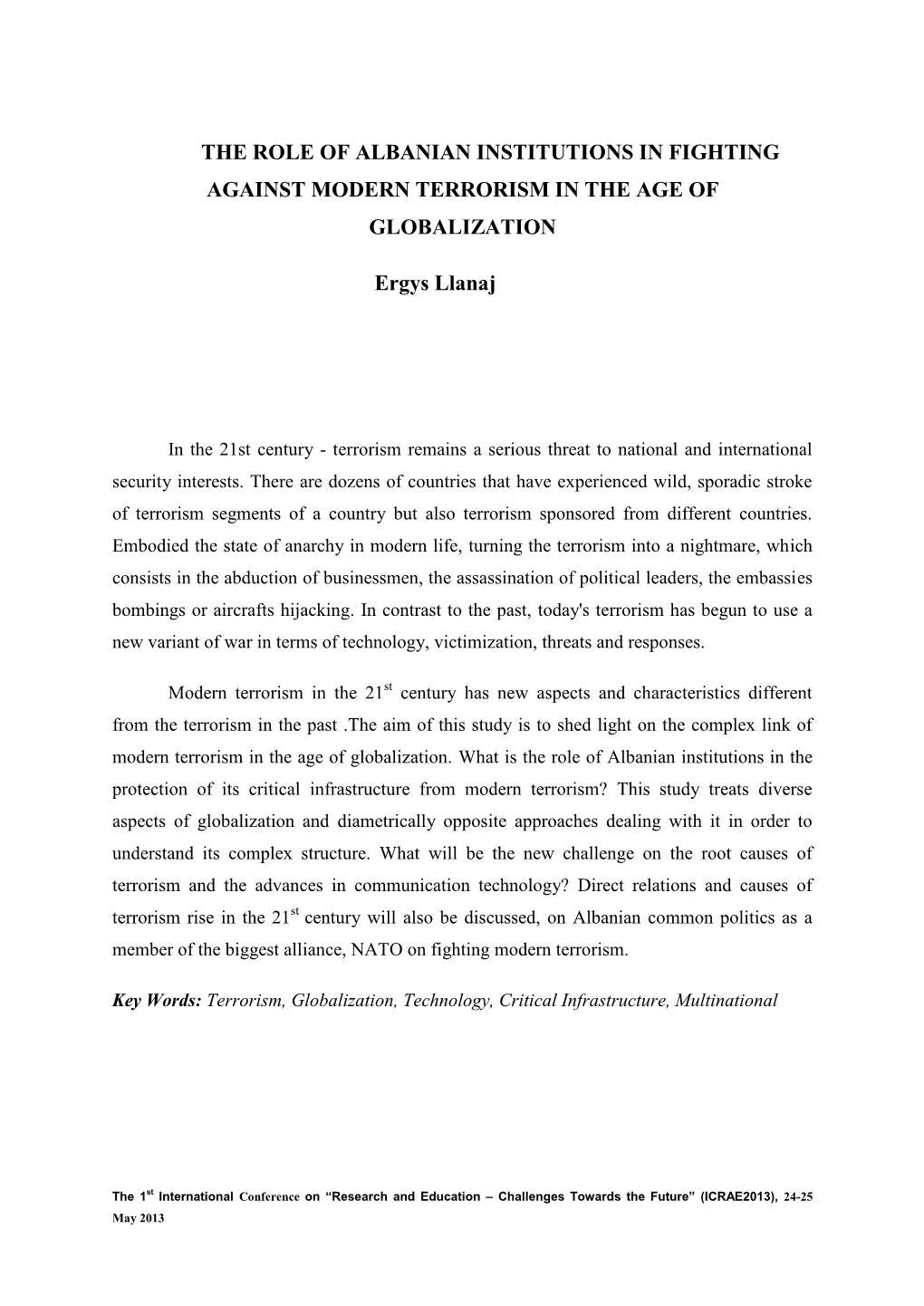 THE ROLE OF ALBANIAN INSTITUTIONS IN FIGHTING AGAINST MODERN TERRORISM IN THE AGE OF GLOBALIZATION

Ergys Llanaj

In the 21st century - terrorism remains a serious threat to national and international security interests. There are dozens of countries that have experienced wild, sporadic stroke of terrorism segments of a country but also terrorism sponsored from different countries. Embodied the state of anarchy in modern life, turning the terrorism into a nightmare, which consists in the abduction of businessmen, the assassination of political leaders, the embassies bombings or aircrafts hijacking. In contrast to the past, today's terrorism has begun to use a new variant of war in terms of technology, victimization, threats and responses.

Modern terrorism in the 21$^{st}$ century has new aspects and characteristics different from the terrorism in the past .The aim of this study is to shed light on the complex link of modern terrorism in the age of globalization. What is the role of Albanian institutions in the protection of its critical infrastructure from modern terrorism? This study treats diverse aspects of globalization and diametrically opposite approaches dealing with it in order to understand its complex structure. What will be the new challenge on the root causes of terrorism and the advances in communication technology? Direct relations and causes of terrorism rise in the 21$^{st}$ century will also be discussed, on Albanian common politics as a member of the biggest alliance, NATO on fighting modern terrorism.

Key Words: Terrorism, Globalization, Technology, Critical Infrastructure, Multinational

The 1$^{st}$ International Conference on “Research and Education – Challenges Towards the Future” (ICRAE2013), 24-25 May 2013